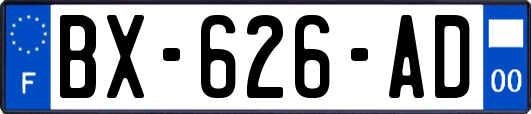 F
BX-626-AD
00